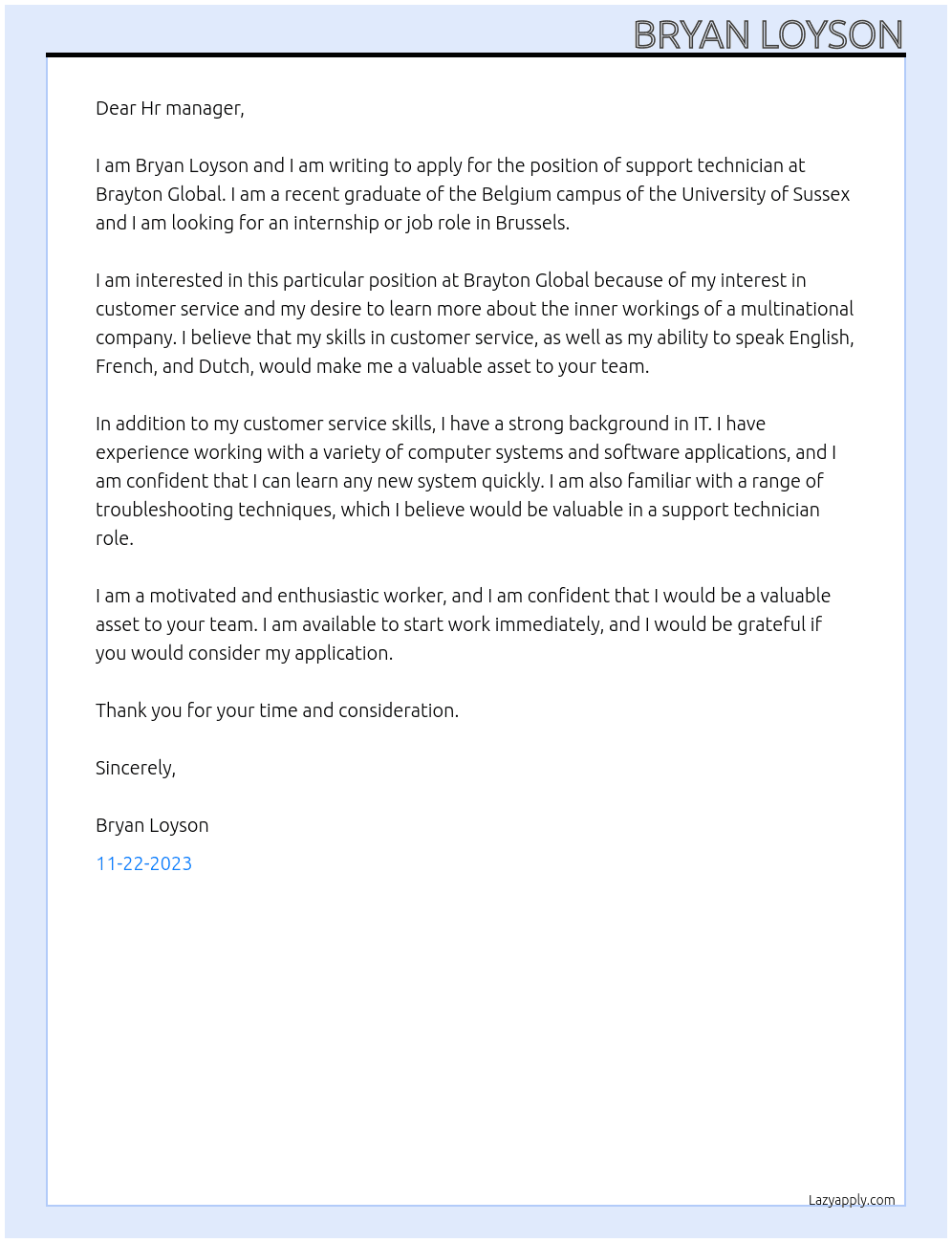 BRYAN LOYSON

Dear Hr manager,

I am Bryan Loyson and I am writing to apply for the position of support technician at Brayton Global. I am a recent graduate of the Belgium campus of the University of Sussex and I am looking for an internship or job role in Brussels.

I am interested in this particular position at Brayton Global because of my interest in customer service and my desire to learn more about the inner workings of a multinational company. I believe that my skills in customer service, as well as my ability to speak English, French, and Dutch, would make me a valuable asset to your team.

In addition to my customer service skills, I have a strong background in IT. I have experience working with a variety of computer systems and software applications, and I am confident that I can learn any new system quickly. I am also familiar with a range of troubleshooting techniques, which I believe would be valuable in a support technician role.

I am a motivated and enthusiastic worker, and I am confident that I would be a valuable asset to your team. I am available to start work immediately, and I would be grateful if you would consider my application.

Thank you for your time and consideration.

Sincerely,

Bryan Loyson

11-22-2023

Lazyapply.com